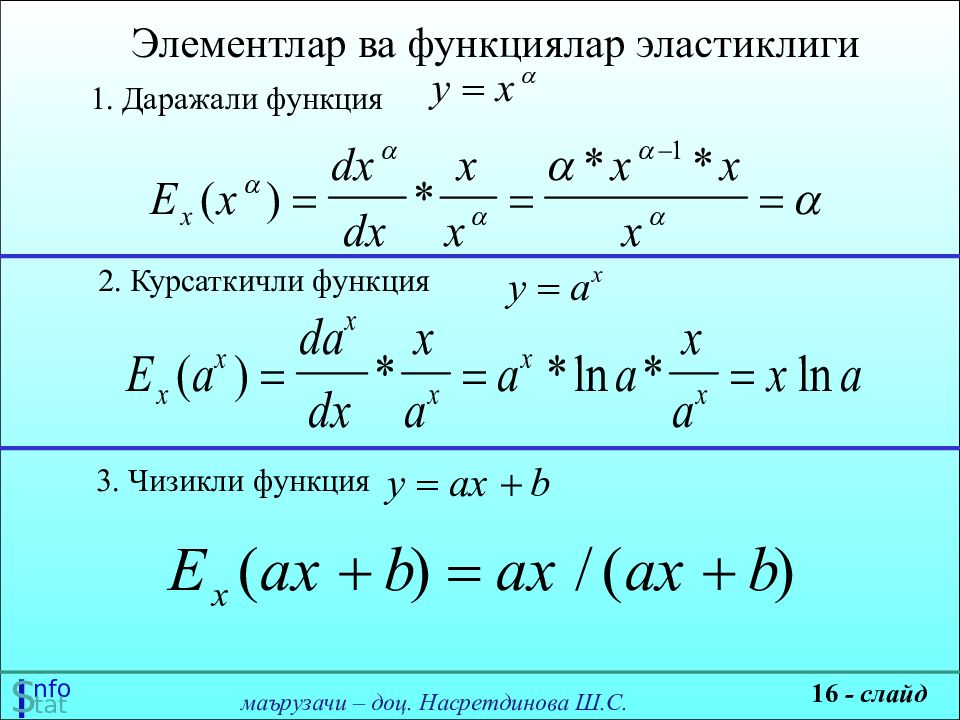 Элементлар ва функциялар эластиклиги

1. Даражали функция $y = x^{\alpha}$

$E_x(x^{\alpha}) = \frac{dx^{\alpha}}{dx} * \frac{x}{x^{\alpha}} = \frac{\alpha * x^{\alpha-1} * x}{x^{\alpha}} = \alpha$

2. Курсаткичли функция $y = a^x$

$E_x(a^x) = \frac{da^x}{dx} * \frac{x}{a^x} = a^x * \ln a * \frac{x}{a^x} = x \ln a$

3. Чизикли функция $y = ax + b$

$E_x(ax + b) = ax / (ax + b)$

Info
Stat

маърузачи – доц. Насретдинова Ш.С.

16 - слайд